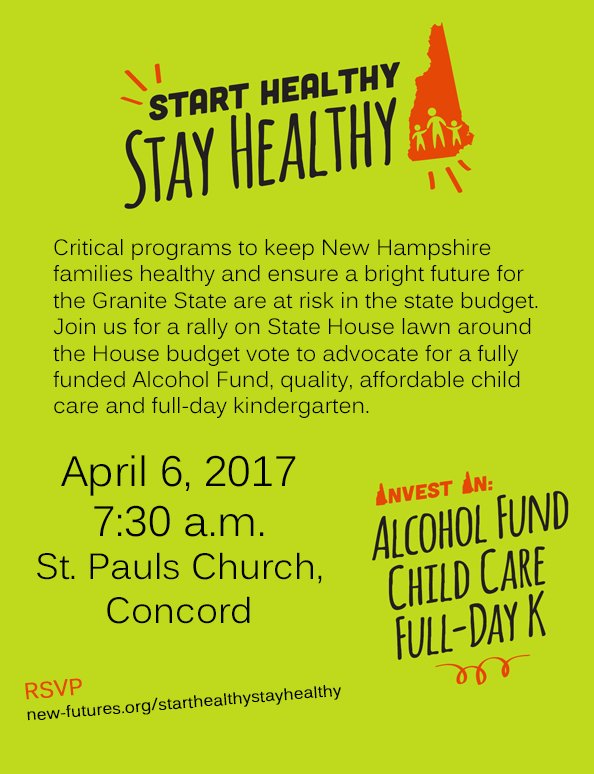 START HEALTHY
STAY HEALTHY

Critical programs to keep New Hampshire families healthy and ensure a bright future for the Granite State are at risk in the state budget. Join us for a rally on State House lawn around the House budget vote to advocate for a fully funded Alcohol Fund, quality, affordable child care and full-day kindergarten.

April 6, 2017
7:30 a.m.
St. Pauls Church, Concord

INVEST IN:
ALCOHOL FUND
CHILD CARE
FULL-DAY K

RSVP
new-futures.org/starthealthystayhealthy